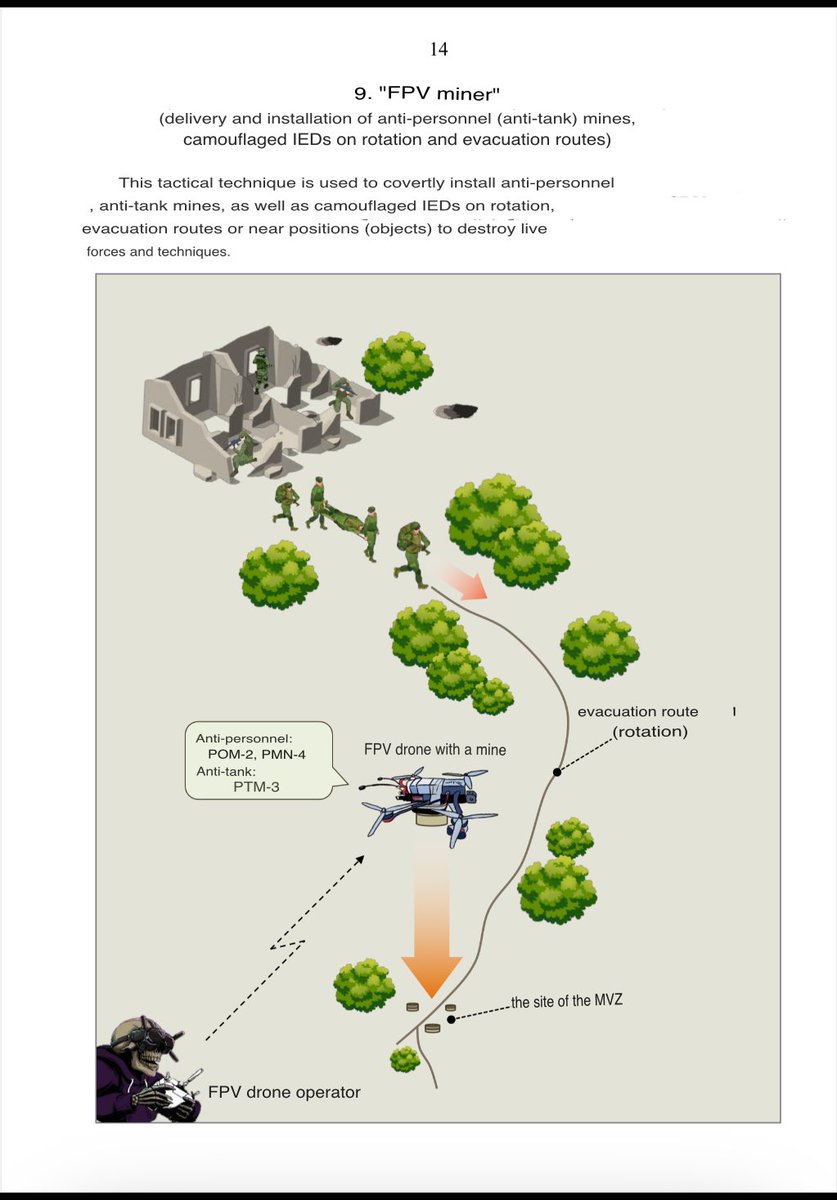 14

9. "FPV miner"
(delivery and installation of anti-personnel (anti-tank) mines, camouflaged IEDs on rotation and evacuation routes)

This tactical technique is used to covertly install anti-personnel , anti-tank mines, as well as camouflaged IEDs on rotation, evacuation routes or near positions (objects) to destroy live forces and techniques.

Anti-personnel:
POM-2, PMN-4
Anti-tank:
PTM-3

FPV drone with a mine

evacuation route
(rotation)

the site of the MVZ

FPV drone operator